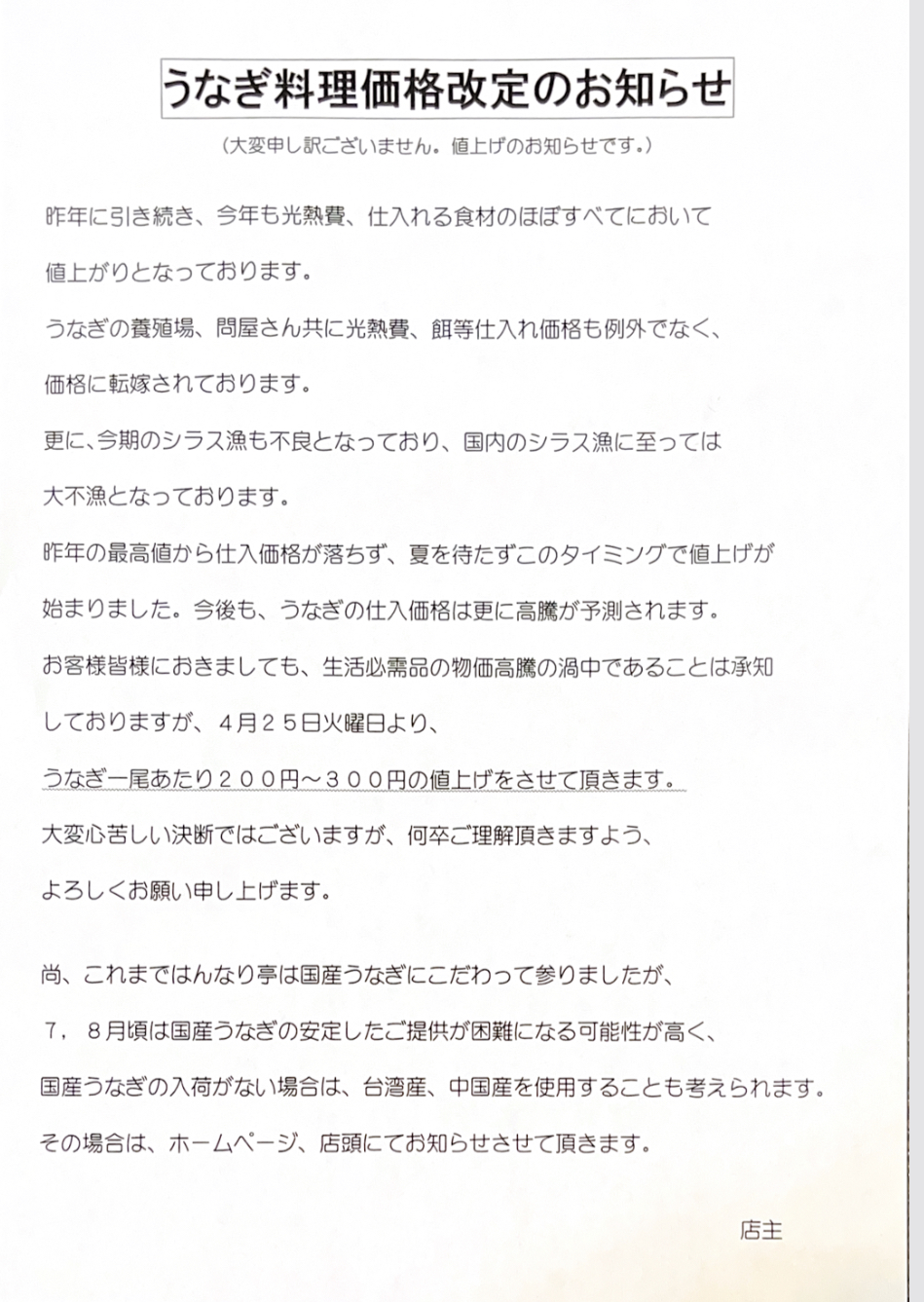 うなぎ料理価格改定のお知らせ

（大変申し訳ございません。値上げのお知らせです。）

昨年に引き続き、今年も光熱費、仕入れる食材のほぼすべてにおいて値上がりとなっております。

うなぎの養殖場、問屋さん共に光熱費、餌等仕入れ価格も例外でなく、価格に転嫁されております。

更に、今期のシラス漁も不良となっており、国内のシラス漁に至っては大不漁となっております。

昨年の最高値から仕入価格が落ちず、夏を待たずこのタイミングで値上げが始まりました。今後も、うなぎの仕入価格は更に高騰が予測されます。

お客様皆様におきましても、生活必需品の物価高騰の渦中であることは承知しておりますが、４月２５日火曜日より、

うなぎ一尾あたり２００円～３００円の値上げをさせて頂きます。

大変心苦しい決断ではございますが、何卒ご理解頂きますよう、よろしくお願い申し上げます。

尚、これまではんなり亭は国産うなぎにこだわって参りましたが、

７，８月頃は国産うなぎの安定したご提供が困難になる可能性が高く、

国産うなぎの入荷がない場合は、台湾産、中国産を使用することも考えられます。

その場合は、ホームページ、店頭にてお知らせさせて頂きます。

店主